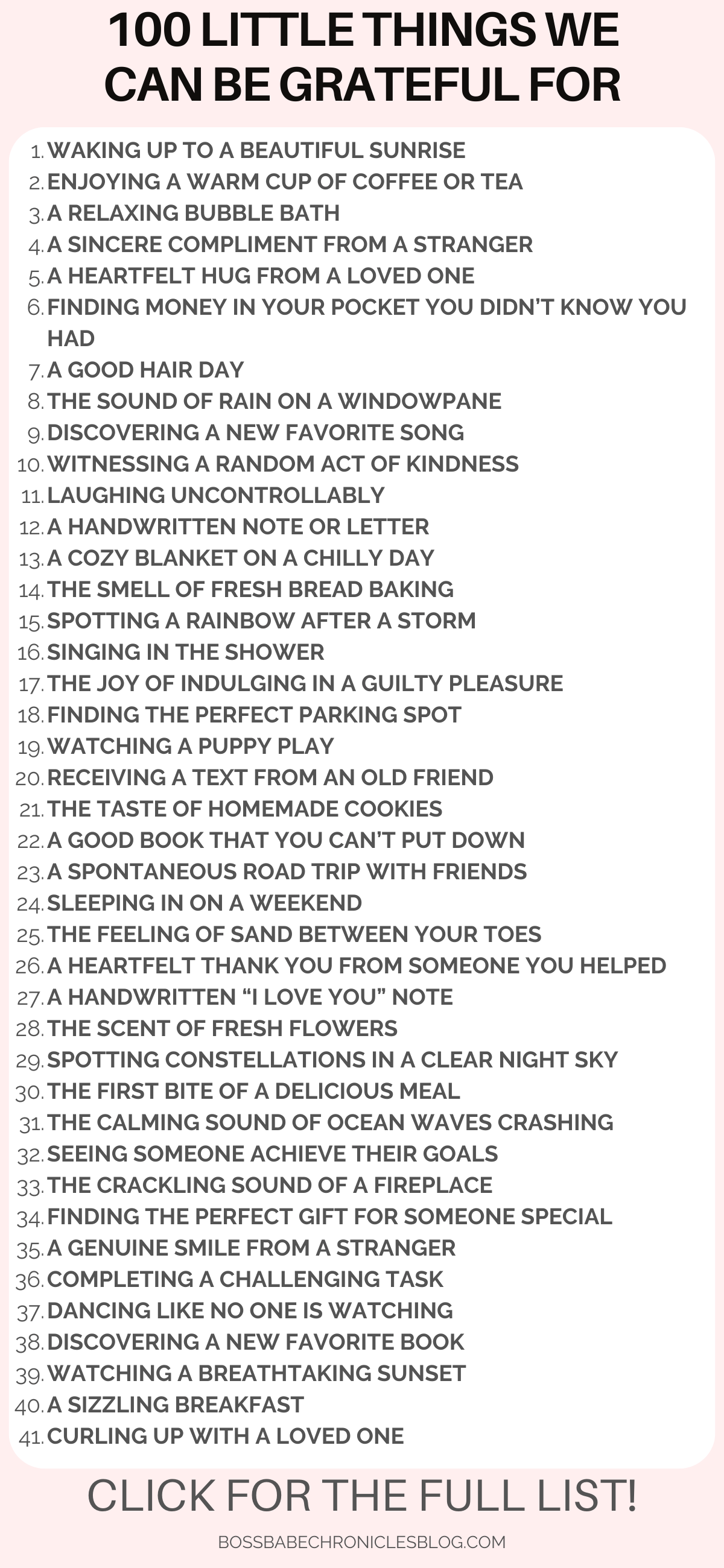 100 LITTLE THINGS WE CAN BE GRATEFUL FOR

1. WAKING UP TO A BEAUTIFUL SUNRISE
2. ENJOYING A WARM CUP OF COFFEE OR TEA
3. A RELAXING BUBBLE BATH
4. A SINCERE COMPLIMENT FROM A STRANGER
5. A HEARTFELT HUG FROM A LOVED ONE
6. FINDING MONEY IN YOUR POCKET YOU DIDN'T KNOW YOU HAD
7. A GOOD HAIR DAY
8. THE SOUND OF RAIN ON A WINDOWPANE
9. DISCOVERING A NEW FAVORITE SONG
10. WITNESSING A RANDOM ACT OF KINDNESS
11. LAUGHING UNCONTROLLABLY
12. A HANDWRITTEN NOTE OR LETTER
13. A COZY BLANKET ON A CHILLY DAY
14. THE SMELL OF FRESH BREAD BAKING
15. SPOTTING A RAINBOW AFTER A STORM
16. SINGING IN THE SHOWER
17. THE JOY OF INDULGING IN A GUILTY PLEASURE
18. FINDING THE PERFECT PARKING SPOT
19. WATCHING A PUPPY PLAY
20. RECEIVING A TEXT FROM AN OLD FRIEND
21. THE TASTE OF HOMEMADE COOKIES
22. A GOOD BOOK THAT YOU CAN'T PUT DOWN
23. A SPONTANEOUS ROAD TRIP WITH FRIENDS
24. SLEEPING IN ON A WEEKEND
25. THE FEELING OF SAND BETWEEN YOUR TOES
26. A HEARTFELT THANK YOU FROM SOMEONE YOU HELPED
27. A HANDWRITTEN "I LOVE YOU" NOTE
28. THE SCENT OF FRESH FLOWERS
29. SPOTTING CONSTELLATIONS IN A CLEAR NIGHT SKY
30. THE FIRST BITE OF A DELICIOUS MEAL
31. THE CALMING SOUND OF OCEAN WAVES CRASHING
32. SEEING SOMEONE ACHIEVE THEIR GOALS
33. THE CRACKLING SOUND OF A FIREPLACE
34. FINDING THE PERFECT GIFT FOR SOMEONE SPECIAL
35. A GENUINE SMILE FROM A STRANGER
36. COMPLETING A CHALLENGING TASK
37. DANCING LIKE NO ONE IS WATCHING
38. DISCOVERING A NEW FAVORITE BOOK
39. WATCHING A BREATHTAKING SUNSET
40. A SIZZLING BREAKFAST
41. CURLING UP WITH A LOVED ONE

CLICK FOR THE FULL LIST!

BOSSBABECHRONICLESBLOG.COM